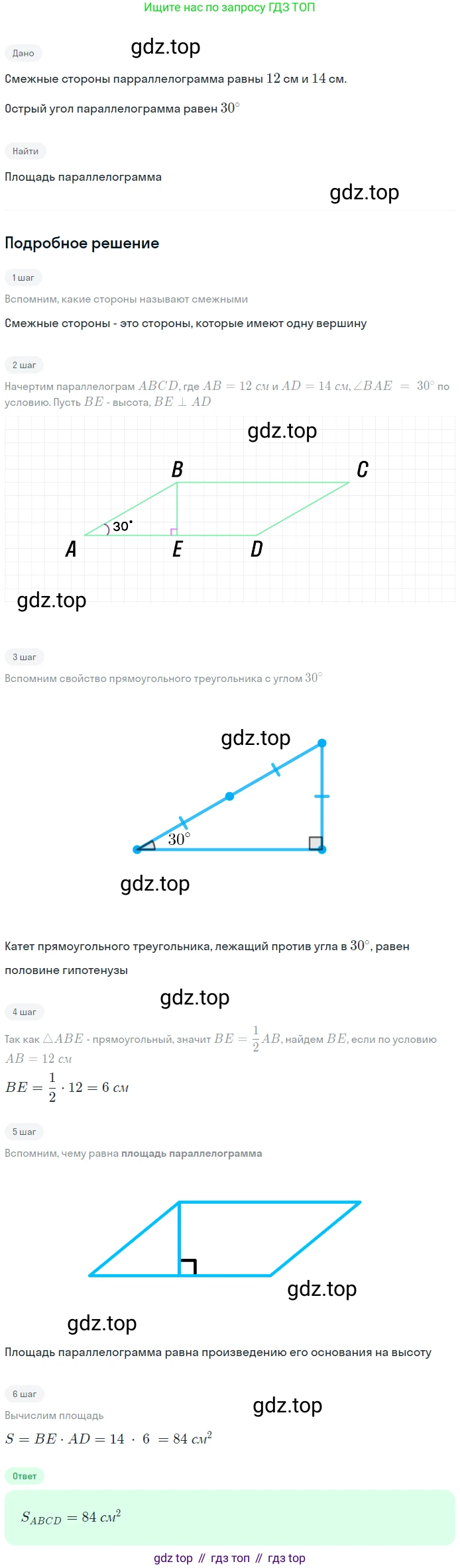 Ищите нас по запросу ГДЗ ТОП

Дано

Смежные стороны парраллелограмма равны $12$ см и $14$ см.

Острый угол параллелограмма равен $30^\circ$

Найти

Площадь параллелограмма

Подробное решение

1 шаг

Вспомним, какие стороны называют смежными

Смежные стороны - это стороны, которые имеют одну вершину

2 шаг

Начертим параллелограм $ABCD$, где $AB = 12$ см и $AD = 14$ см, $\angle BAE = 30^\circ$ по условию. Пусть $BE$ - высота, $BE \perp AD$

B
C
30°
A
E
D

3 шаг

Вспомним свойство прямоугольного треугольника с углом $30^\circ$

$30^\circ$

Катет прямоугольного треугольника, лежащий против угла в $30^\circ$, равен половине гипотенузы

4 шаг

Так как $\triangle ABE$ - прямоугольный, значит $BE = \frac{1}{2}AB$, найдем $BE$, если по условию $AB = 12$ см

$BE = \frac{1}{2} \cdot 12 = 6$ см

5 шаг

Вспомним, чему равна площадь параллелограмма

Площадь параллелограмма равна произведению его основания на высоту

6 шаг

Вычислим площадь

$S = BE \cdot AD = 14 \cdot 6 = 84$ см$^2$

Ответ

$S_{ABCD} = 84$ см$^2$

gdz top // гдз топ // гдз top

gdz.top